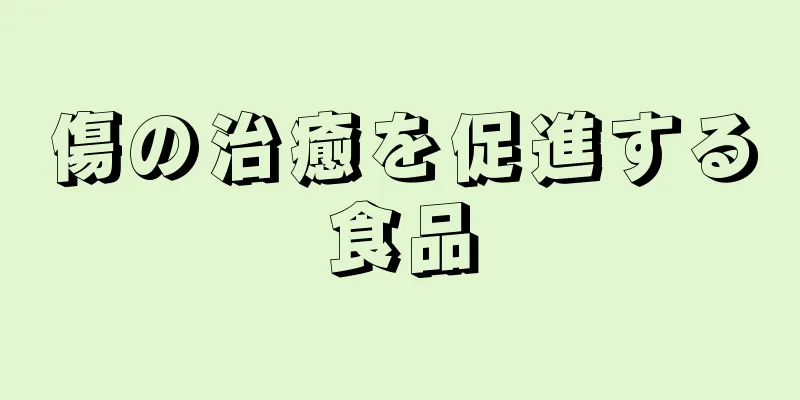 傷の治癒を促進する食品